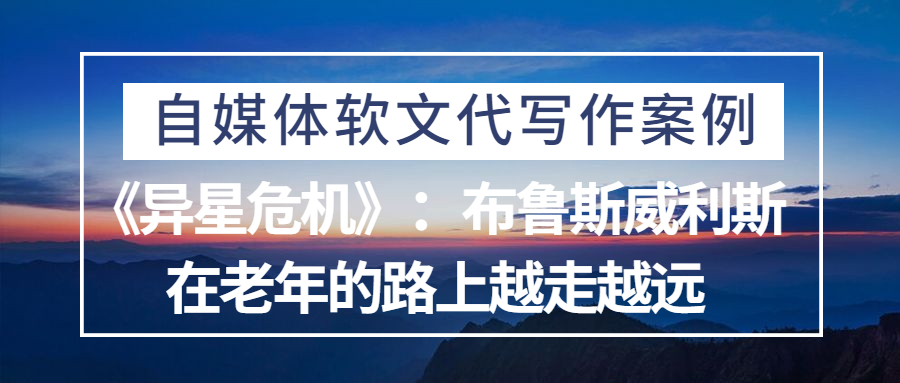 自媒体软文代写作案例

《异星危机》：布鲁斯威利斯在老年的路上越走越远